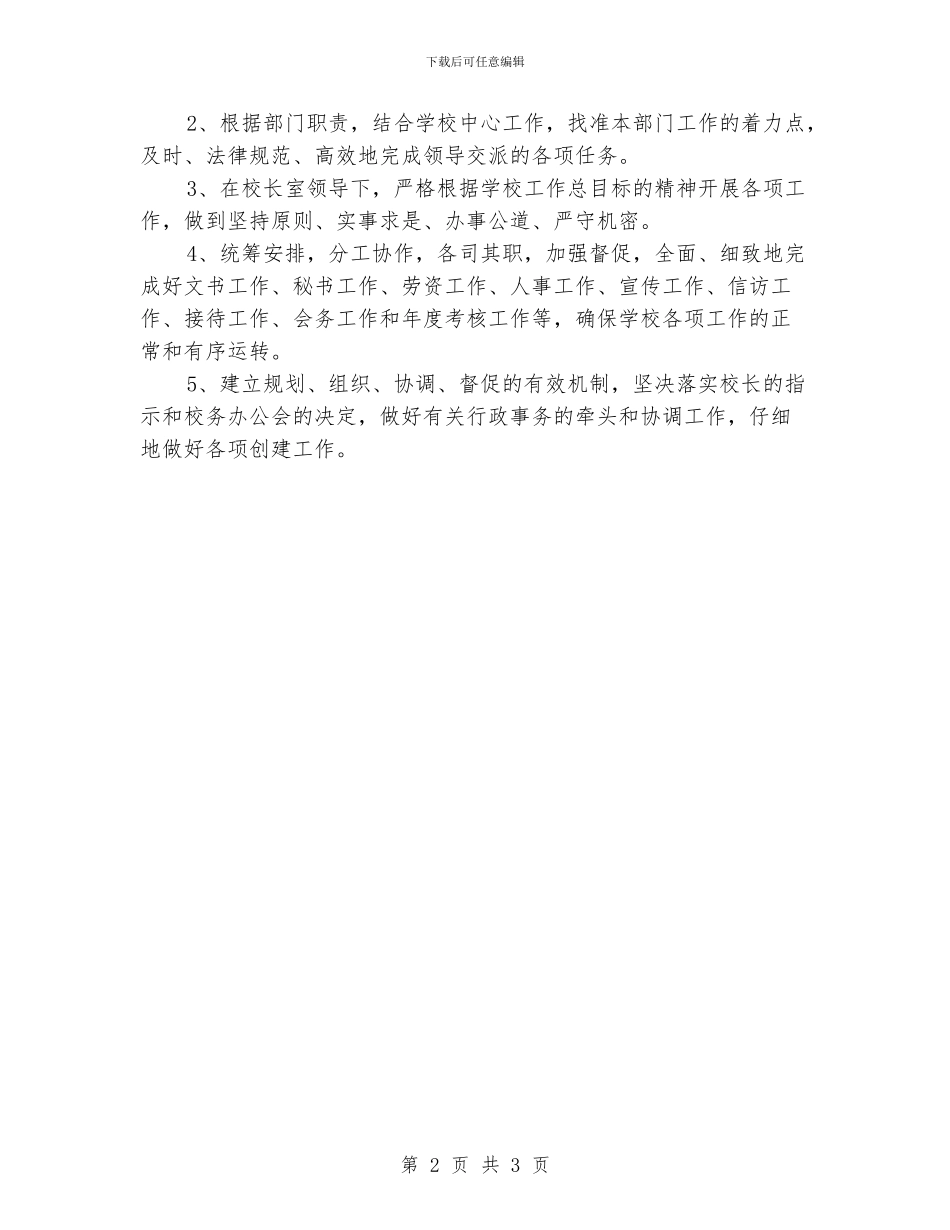 下载后可任意编辑

2、根据部门职责，结合学校中心工作，找准本部门工作的着力点，及时、法律规范、高效地完成领导交派的各项任务。

3、在校长室领导下，严格根据学校工作总目标的精神开展各项工作，做到坚持原则、实事求是、办事公道、严守机密。

4、统筹安排，分工协作，各司其职，加强督促，全面、细致地完成好文书工作、秘书工作、劳资工作、人事工作、宣传工作、信访工作、接待工作、会务工作和年度考核工作等，确保学校各项工作的正常和有序运转。

5、建立规划、组织、协调、督促的有效机制，坚决落实校长的指示和校务办公会的决定，做好有关行政事务的牵头和协调工作，仔细地做好各项创建工作。

第 2 页 共 3 页